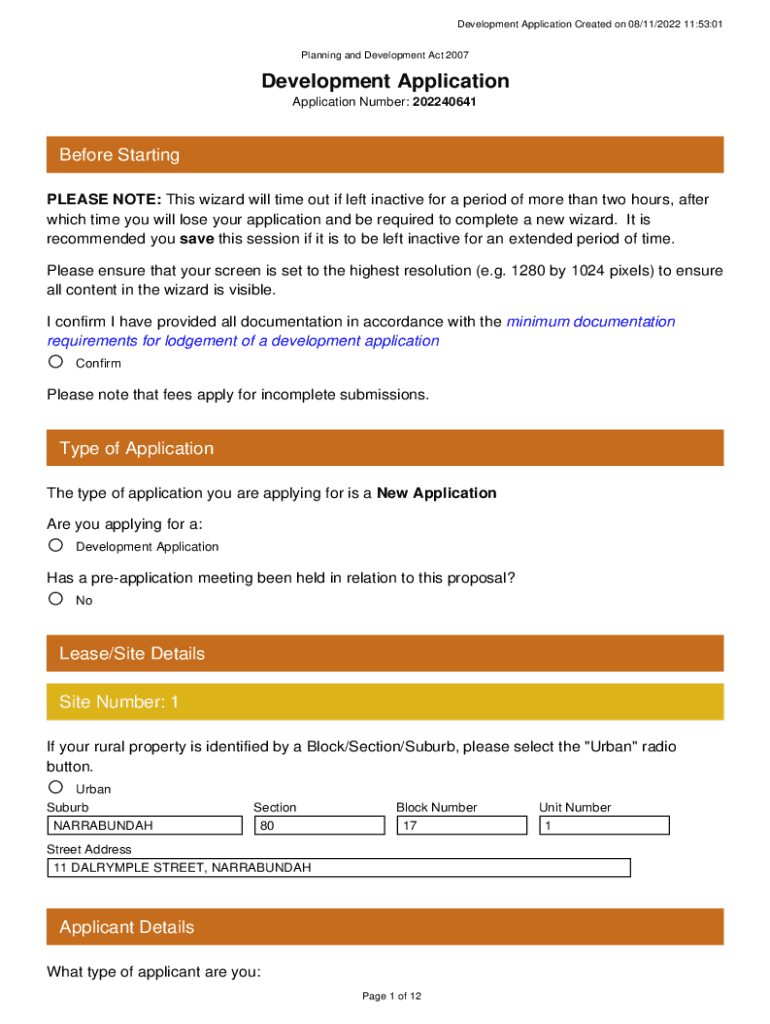 Development Application Created on 08/11/2022 11:53:01

Planning and Development Act 2007

Development Application

Application Number: 202240641

Before Starting

PLEASE NOTE: This wizard will time out if left inactive for a period of more than two hours, after which time you will lose your application and be required to complete a new wizard. It is recommended you save this session if it is to be left inactive for an extended period of time.

Please ensure that your screen is set to the highest resolution (e.g. 1280 by 1024 pixels) to ensure all content in the wizard is visible.

I confirm I have provided all documentation in accordance with the minimum documentation requirements for lodgement of a development application

Confirm

Please note that fees apply for incomplete submissions.

Type of Application

The type of application you are applying for is a New Application

Are you applying for a:

Development Application

Has a pre-application meeting been held in relation to this proposal?

No

Lease/Site Details

Site Number: 1

If your rural property is identified by a Block/Section/Suburb, please select the "Urban" radio button.

Urban

| Suburb | Section | Block Number | Unit Number |
|---|---|---|---|
| NARRABUNDAH | 80 | 17 | 1 |

Street Address

11 DALRYMPLE STREET, NARRABUNDAH

Applicant Details

What type of applicant are you:

Page 1 of 12